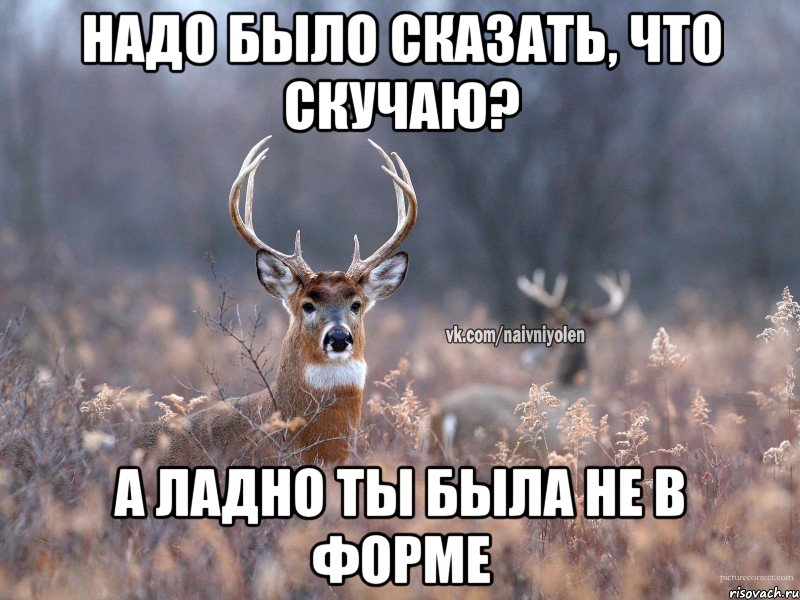 НАДО БЫЛО СКАЗАТЬ, ЧТО СКУЧАЮ?

vk.com/naivniyolen

А ЛАДНО ТЫ БЫЛА НЕ В ФОРМЕ

picturecorrect.com
risovach.ru